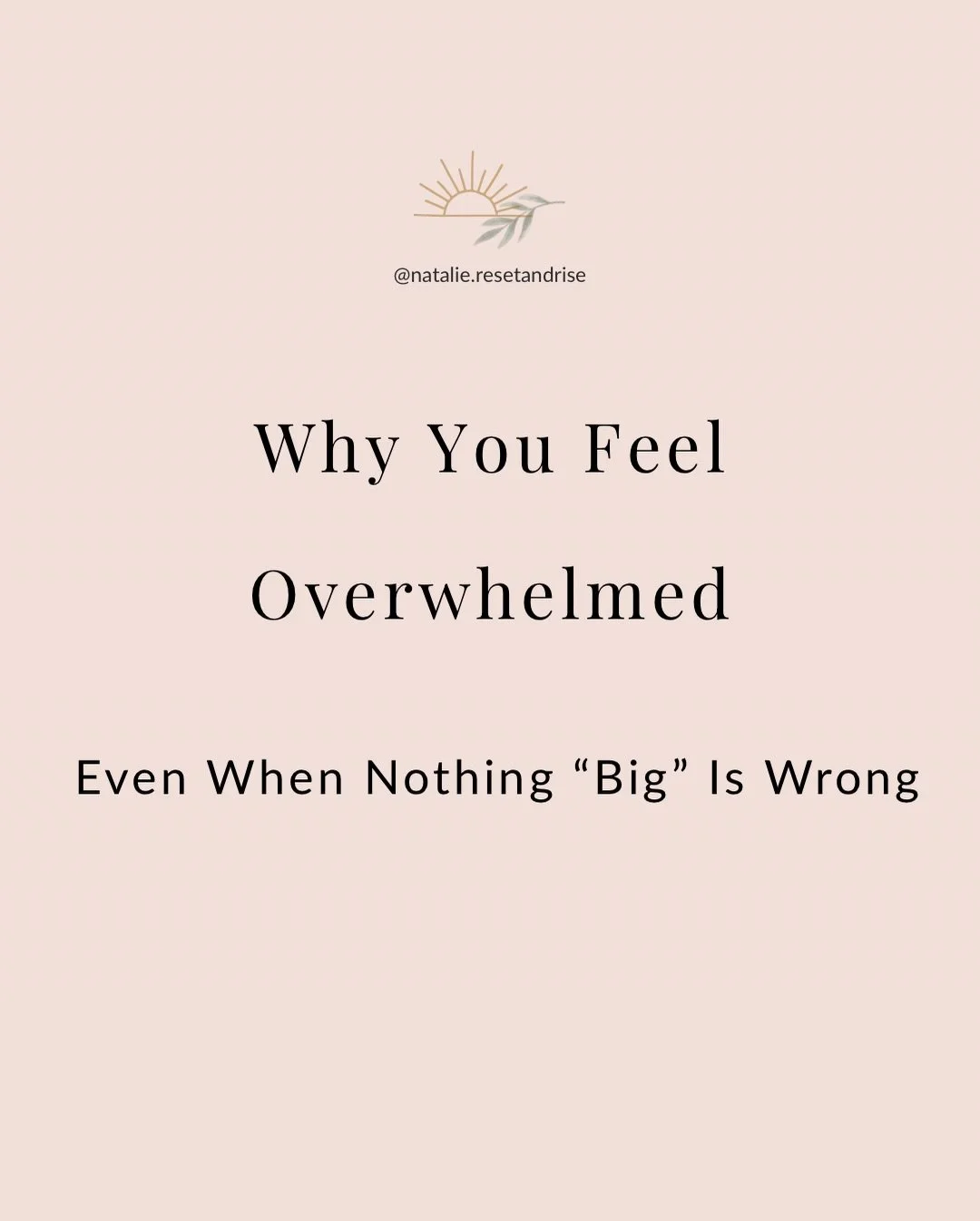 @natalie.resetandrise

Why You Feel Overwhelmed

Even When Nothing “Big” Is Wrong